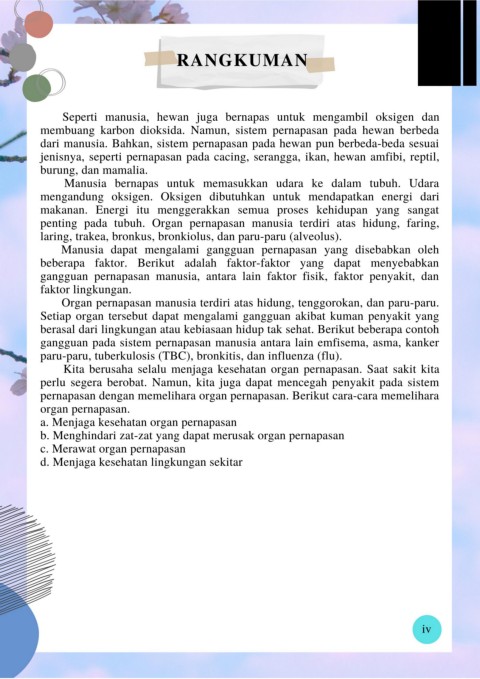 RANGKUMAN

Seperti manusia, hewan juga bernapas untuk mengambil oksigen dan membuang karbon dioksida. Namun, sistem pernapasan pada hewan berbeda dari manusia. Bahkan, sistem pernapasan pada hewan pun berbeda-beda sesuai jenisnya, seperti pernapasan pada cacing, serangga, ikan, hewan amfibi, reptil, burung, dan mamalia.

Manusia bernapas untuk memasukkan udara ke dalam tubuh. Udara mengandung oksigen. Oksigen dibutuhkan untuk mendapatkan energi dari makanan. Energi itu menggerakkan semua proses kehidupan yang sangat penting pada tubuh. Organ pernapasan manusia terdiri atas hidung, faring, laring, trakea, bronkus, bronkiolus, dan paru-paru (alveolus).

Manusia dapat mengalami gangguan pernapasan yang disebabkan oleh beberapa faktor. Berikut adalah faktor-faktor yang dapat menyebabkan gangguan pernapasan manusia, antara lain faktor fisik, faktor penyakit, dan faktor lingkungan.

Organ pernapasan manusia terdiri atas hidung, tenggorokan, dan paru-paru. Setiap organ tersebut dapat mengalami gangguan akibat kuman penyakit yang berasal dari lingkungan atau kebiasaan hidup tak sehat. Berikut beberapa contoh gangguan pada sistem pernapasan manusia antara lain emfisema, asma, kanker paru-paru, tuberkulosis (TBC), bronkitis, dan influenza (flu).

Kita berusaha selalu menjaga kesehatan organ pernapasan. Saat sakit kita perlu segera berobat. Namun, kita juga dapat mencegah penyakit pada sistem pernapasan dengan memelihara organ pernapasan. Berikut cara-cara memelihara organ pernapasan.
a. Menjaga kesehatan organ pernapasan
b. Menghindari zat-zat yang dapat merusak organ pernapasan
c. Merawat organ pernapasan
d. Menjaga kesehatan lingkungan sekitar

iv